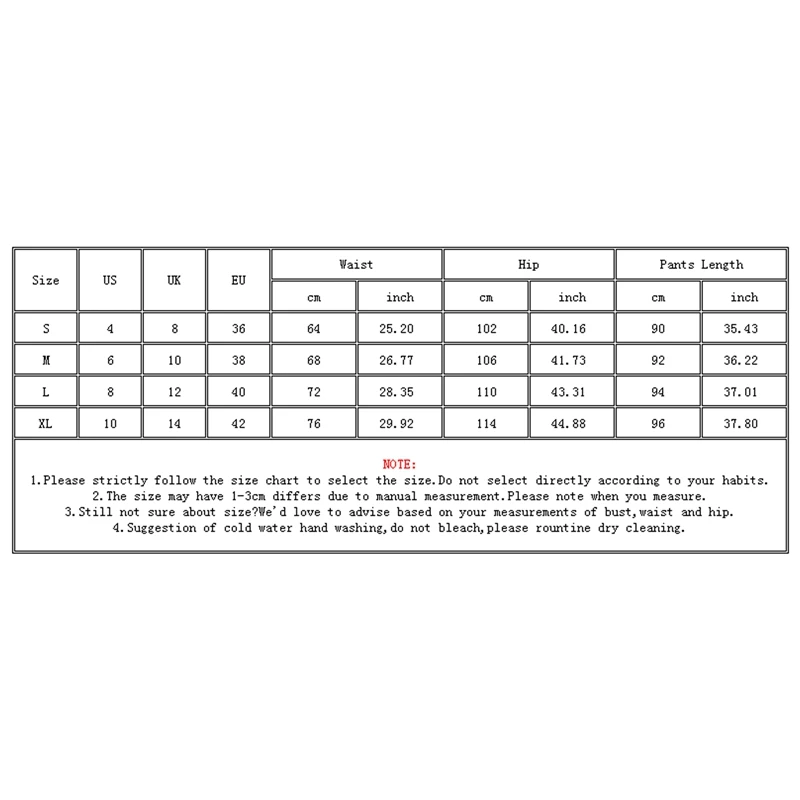 | Size | US | UK | EU | Waist cm | Waist inch | Hip cm | Hip inch | Pants Length cm | Pants Length inch |
|---|---|---|---|---|---|---|---|---|---|
| S | 4 | 8 | 36 | 64 | 25.20 | 102 | 40.16 | 90 | 35.43 |
| M | 6 | 10 | 38 | 68 | 26.77 | 106 | 41.73 | 92 | 36.22 |
| L | 8 | 12 | 40 | 72 | 28.35 | 110 | 43.31 | 94 | 37.01 |
| XL | 10 | 14 | 42 | 76 | 29.92 | 114 | 44.88 | 96 | 37.80 |

NOTE:
1.Please strictly follow the size chart to select the size.Do not select directly according to your habits.
2.The size may have 1-3cm differs due to manual measurement.Please note when you measure.
3.Still not sure about size?We'd love to advise based on your measurements of bust,waist and hip.
4.Suggestion of cold water hand washing,do not bleach,please rountine dry cleaning.